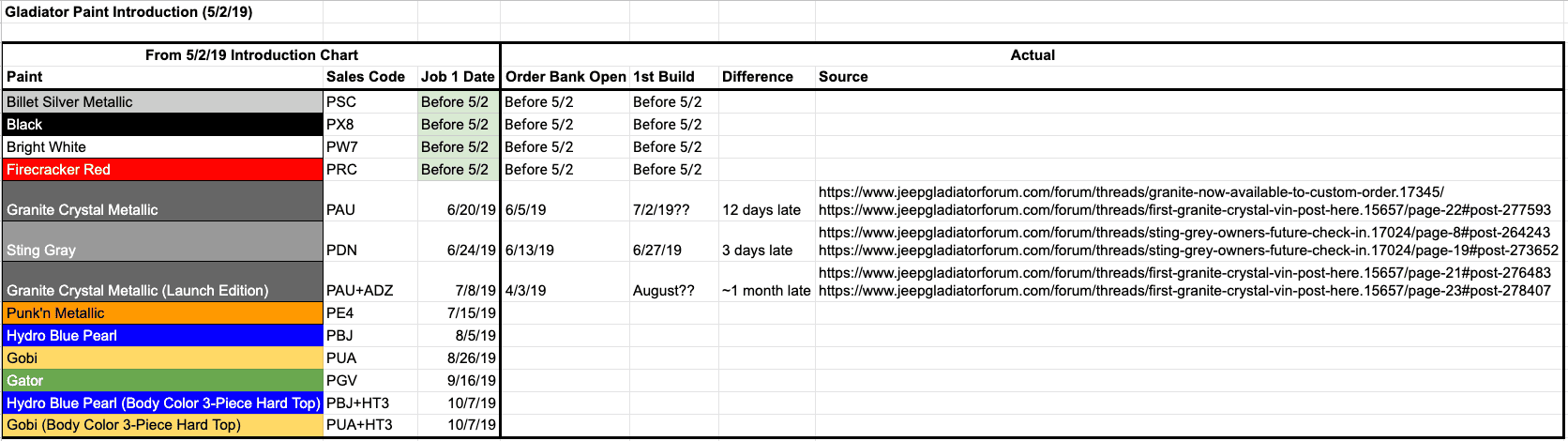 Gladiator Paint Introduction (5/2/19)

| From 5/2/19 Introduction Chart | | | Actual | | | |
|---|---|---|---|---|---|---|
| Paint | Sales Code | Job 1 Date | Order Bank Open | 1st Build | Difference | Source |
| Billet Silver Metallic | PSC | Before 5/2 | Before 5/2 | Before 5/2 | | |
| Black | PX8 | Before 5/2 | Before 5/2 | Before 5/2 | | |
| Bright White | PW7 | Before 5/2 | Before 5/2 | Before 5/2 | | |
| Firecracker Red | PRC | Before 5/2 | Before 5/2 | Before 5/2 | | |
| Granite Crystal Metallic | PAU | 6/20/19 | 6/5/19 | 7/2/19?? | 12 days late | https://www.jeepgladiatorforum.com/forum/threads/granite-now-available-to-custom-order.17345/ https://www.jeepgladiatorforum.com/forum/threads/first-granite-crystal-vin-post-here.15657/page-22#post-277593 |
| Sting Gray | PDN | 6/24/19 | 6/13/19 | 6/27/19 | 3 days late | https://www.jeepgladiatorforum.com/forum/threads/sting-grey-owners-future-check-in.17024/page-8#post-264243 https://www.jeepgladiatorforum.com/forum/threads/sting-grey-owners-future-check-in.17024/page-19#post-273652 |
| Granite Crystal Metallic (Launch Edition) | PAU+ADZ | 7/8/19 | 4/3/19 | August?? | ~1 month late | https://www.jeepgladiatorforum.com/forum/threads/first-granite-crystal-vin-post-here.15657/page-21#post-276483 https://www.jeepgladiatorforum.com/forum/threads/first-granite-crystal-vin-post-here.15657/page-23#post-278407 |
| Punk'n Metallic | PE4 | 7/15/19 | | | | |
| Hydro Blue Pearl | PBJ | 8/5/19 | | | | |
| Gobi | PUA | 8/26/19 | | | | |
| Gator | PGV | 9/16/19 | | | | |
| Hydro Blue Pearl (Body Color 3-Piece Hard Top) | PBJ+HT3 | 10/7/19 | | | | |
| Gobi (Body Color 3-Piece Hard Top) | PUA+HT3 | 10/7/19 | | | | |